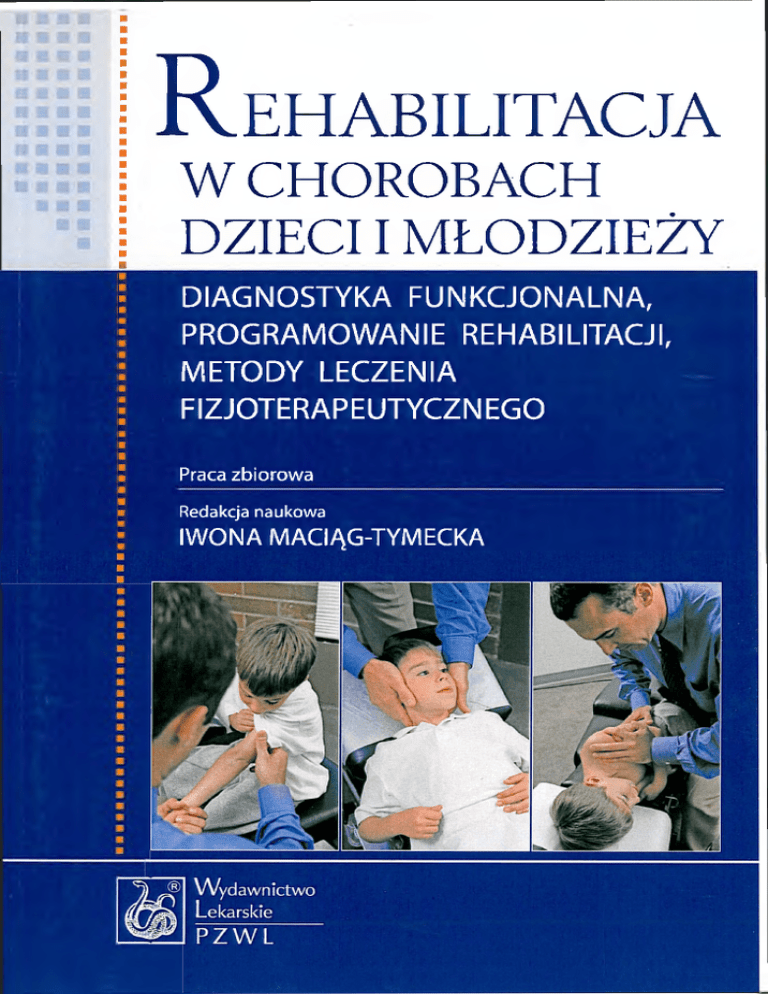 REHABILITACJA
W CHOROBACH
DZIECI I MŁODZIEŻY

DIAGNOSTYKA FUNKCJONALNA,
PROGRAMOWANIE REHABILITACJI,
METODY LECZENIA
FIZJOTERAPEUTYCZNEGO

Praca zbiorowa

Redakcja naukowa
IWONA MACIĄG-TYMECKA

Wydawnictwo
Lekarskie
PZWL